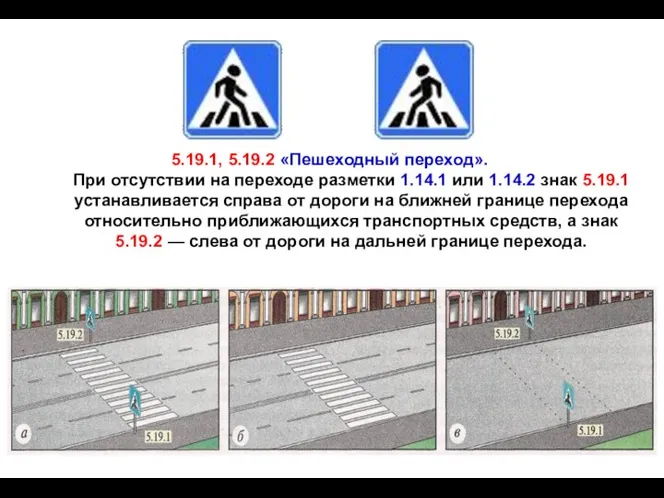 5.19.1, 5.19.2 «Пешеходный переход».

При отсутствии на переходе разметки 1.14.1 или 1.14.2 знак 5.19.1 устанавливается справа от дороги на ближней границе перехода относительно приближающихся транспортных средств, а знак 5.19.2 — слева от дороги на дальней границе перехода.

5.19.2

5.19.1

а

б

5.19.2

5.19.1

в